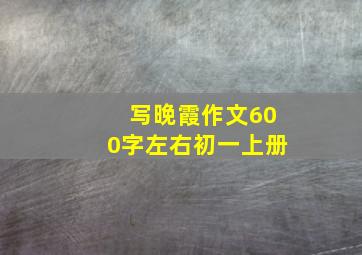 写晚霞作文600字左右初一上册